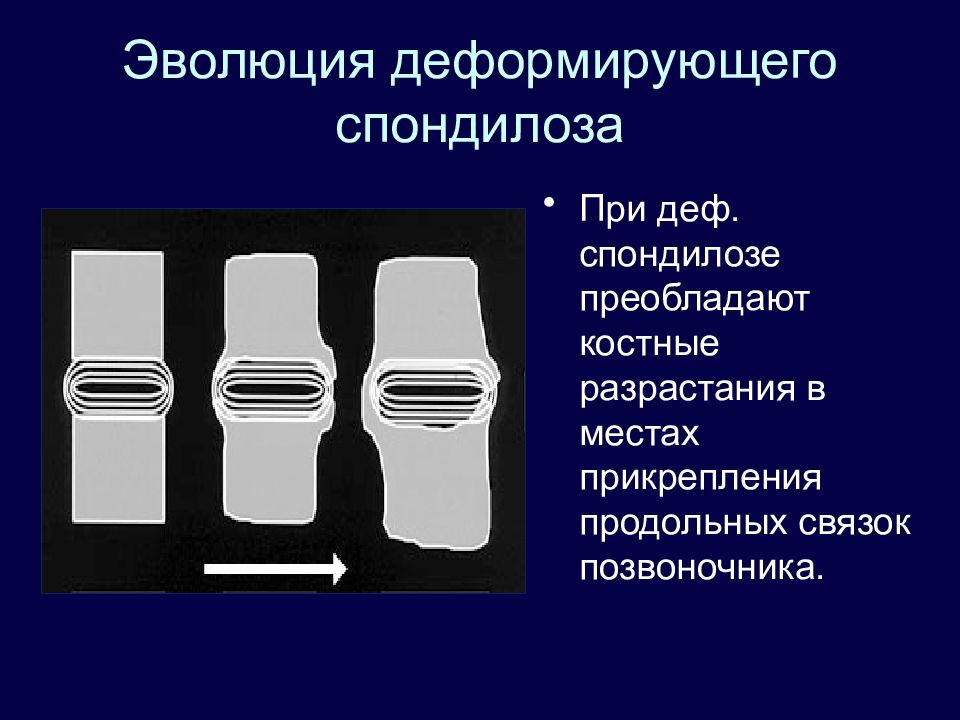 Эволюция деформирующего спондилоза

• При деф. спондилозе преобладают костные разрастания в местах прикрепления продольных связок позвоночника.